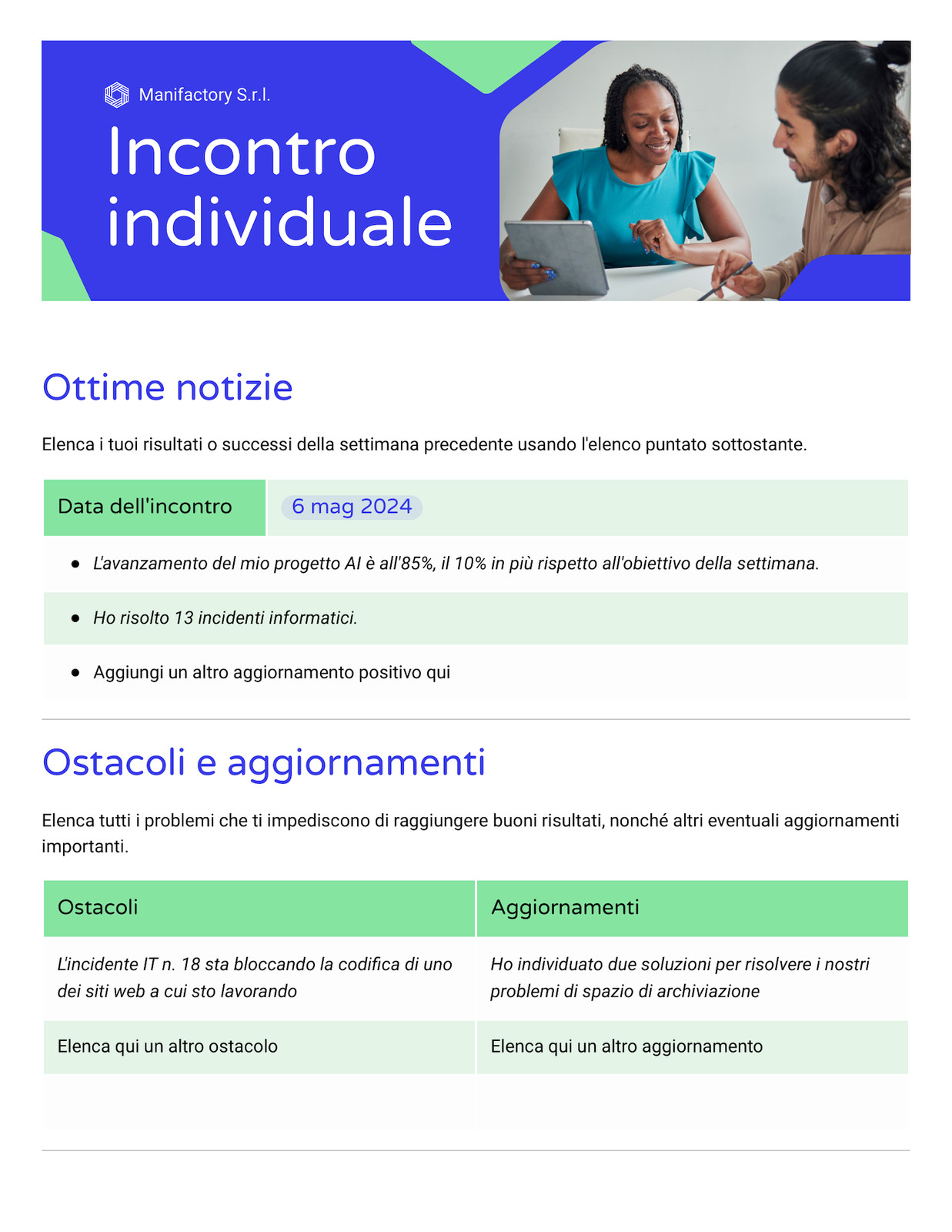 Manifactory S.r.l.

Incontro individuale

Ottime notizie

Elenca i tuoi risultati o successi della settimana precedente usando l'elenco puntato sottostante.

Data dell'incontro 6 mag 2024

• L'avanzamento del mio progetto AI è all'85%, il 10% in più rispetto all'obiettivo della settimana.

• Ho risolto 13 incidenti informatici.

• Aggiungi un altro aggiornamento positivo qui

Ostacoli e aggiornamenti

Elenca tutti i problemi che ti impediscono di raggiungere buoni risultati, nonché altri eventuali aggiornamenti importanti.

| Ostacoli | Aggiornamenti |
|---|---|
| L'incidente IT n. 18 sta bloccando la codifica di uno dei siti web a cui sto lavorando | Ho individuato due soluzioni per risolvere i nostri problemi di spazio di archiviazione |
| Elenca qui un altro ostacolo | Elenca qui un altro aggiornamento |
| | |